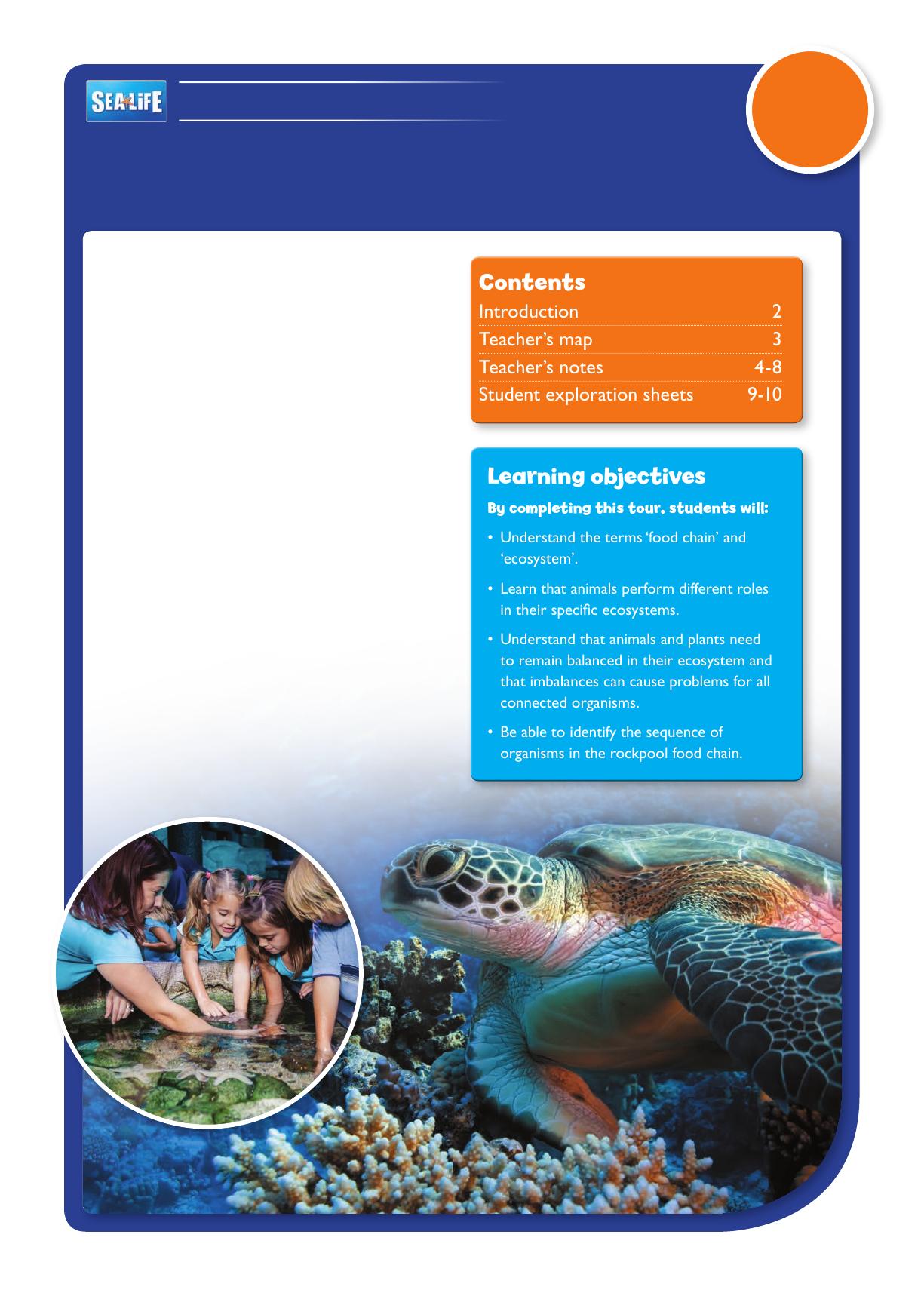 SEA LIFE

Contents
Introduction 2
Teacher's map 3
Teacher's notes 4-8
Student exploration sheets 9-10

Learning objectives
By completing this tour, students will:
• Understand the terms 'food chain' and 'ecosystem'.
• Learn that animals perform different roles in their specific ecosystems.
• Understand that animals and plants need to remain balanced in their ecosystem and that imbalances can cause problems for all connected organisms.
• Be able to identify the sequence of organisms in the rockpool food chain.